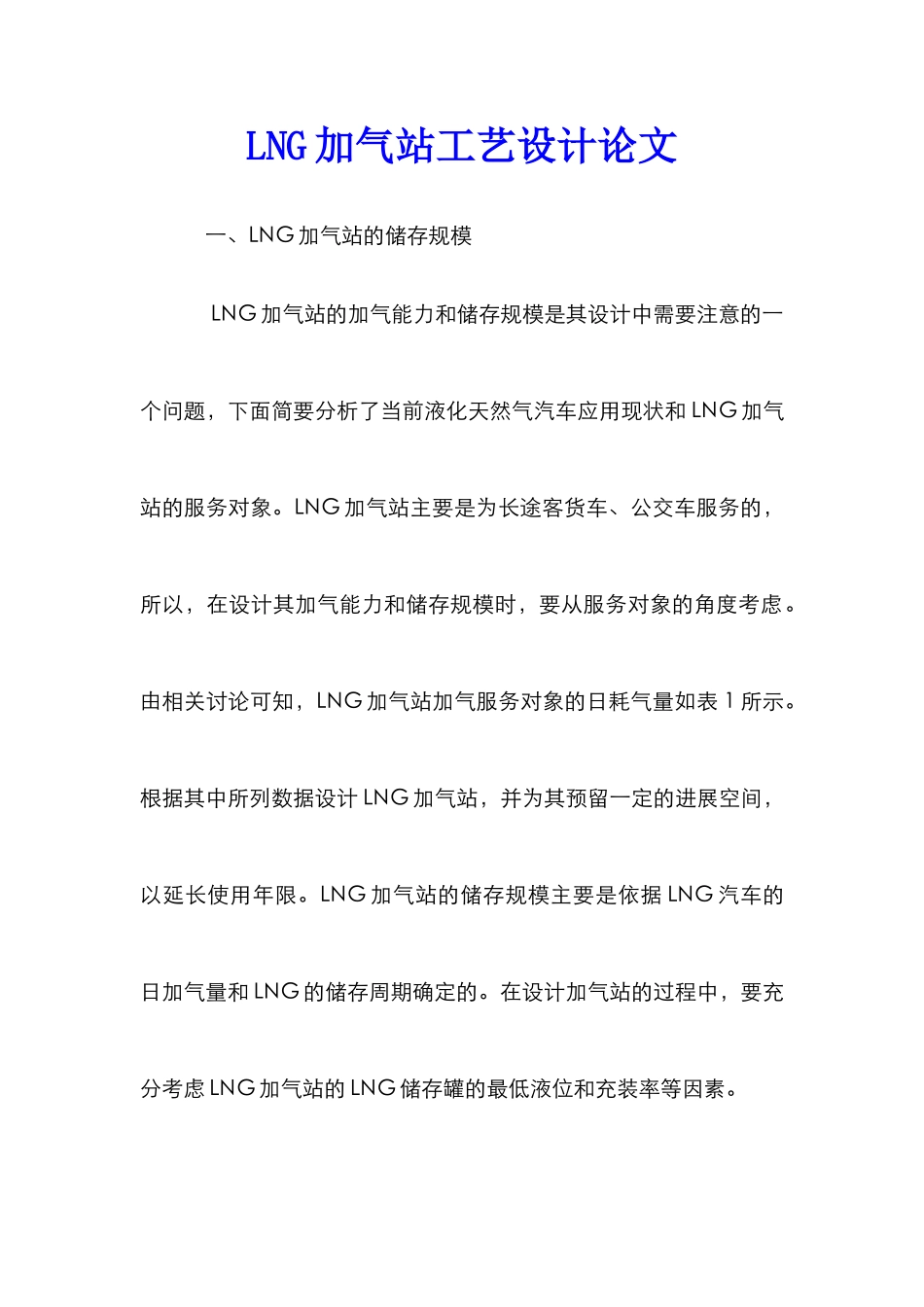 LNG 加气站工艺设计论文

一、LNG 加气站的储存规模

LNG 加气站的加气能力和储存规模是其设计中需要注意的一个问题，下面简要分析了当前液化天然气汽车应用现状和 LNG 加气站的服务对象。LNG 加气站主要是为长途客货车、公交车服务的，所以，在设计其加气能力和储存规模时，要从服务对象的角度考虑。由相关讨论可知，LNG 加气站加气服务对象的日耗气量如表 1 所示。根据其中所列数据设计 LNG 加气站，并为其预留一定的进展空间，以延长使用年限。LNG 加气站的储存规模主要是依据 LNG 汽车的日加气量和 LNG 的储存周期确定的。在设计加气站的过程中，要充分考虑 LNG 加气站的 LNG 储存罐的最低液位和充装率等因素。